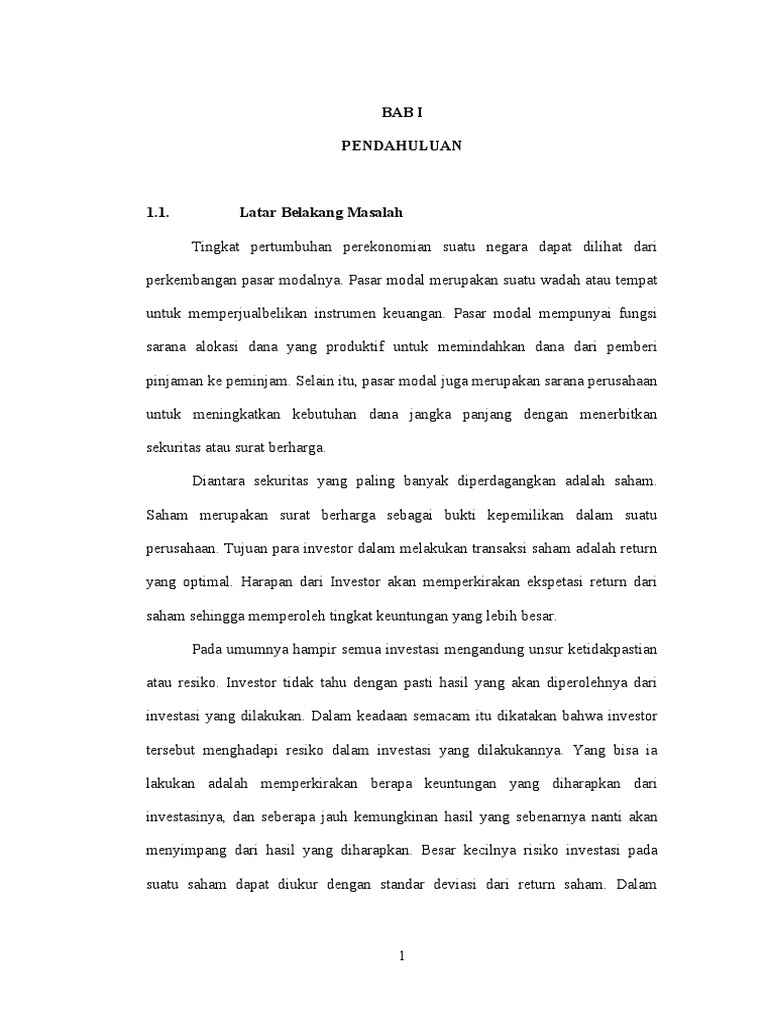 BAB I

PENDAHULUAN

1.1. Latar Belakang Masalah

Tingkat pertumbuhan perekonomian suatu negara dapat dilihat dari perkembangan pasar modalnya. Pasar modal merupakan suatu wadah atau tempat untuk memperjualbelikan instrumen keuangan. Pasar modal mempunyai fungsi sarana alokasi dana yang produktif untuk memindahkan dana dari pemberi pinjaman ke peminjam. Selain itu, pasar modal juga merupakan sarana perusahaan untuk meningkatkan kebutuhan dana jangka panjang dengan menerbitkan sekuritas atau surat berharga.

Diantara sekuritas yang paling banyak diperdagangkan adalah saham. Saham merupakan surat berharga sebagai bukti kepemilikan dalam suatu perusahaan. Tujuan para investor dalam melakukan transaksi saham adalah return yang optimal. Harapan dari Investor akan memperkirakan ekspetasi return dari saham sehingga memperoleh tingkat keuntungan yang lebih besar.

Pada umumnya hampir semua investasi mengandung unsur ketidakpastian atau resiko. Investor tidak tahu dengan pasti hasil yang akan diperolehnya dari investasi yang dilakukan. Dalam keadaan semacam itu dikatakan bahwa investor tersebut menghadapi resiko dalam investasi yang dilakukannya. Yang bisa ia lakukan adalah memperkirakan berapa keuntungan yang diharapkan dari investasinya, dan seberapa jauh kemungkinan hasil yang sebenarnya nanti akan menyimpang dari hasil yang diharapkan. Besar kecilnya risiko investasi pada suatu saham dapat diukur dengan standar deviasi dari return saham. Dalam

1